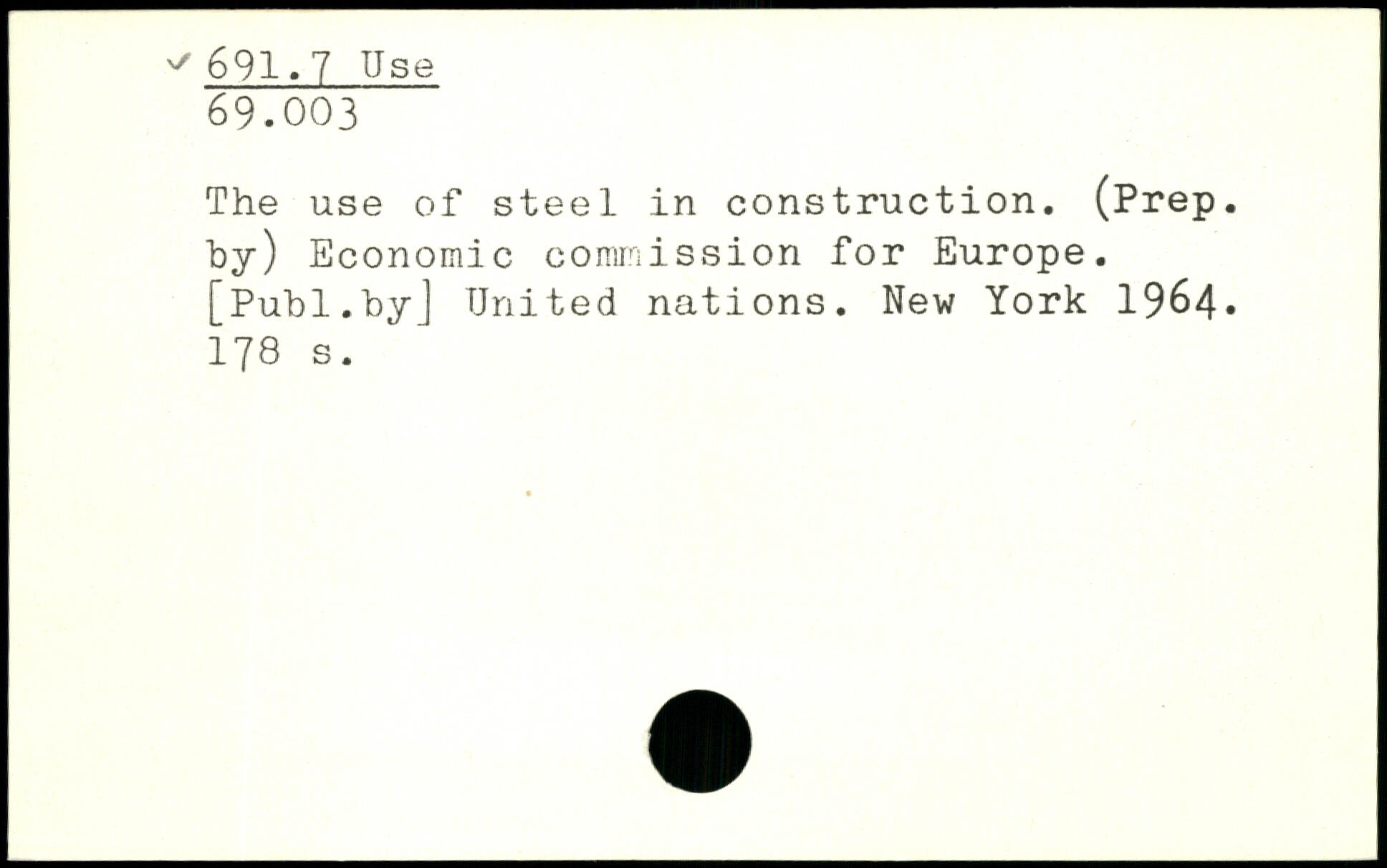 ✓ 691.7 Use
69.003

The use of steel in construction. (Prep. by) Economic commission for Europe. [Publ.by] United nations. New York 1964. 178 s.